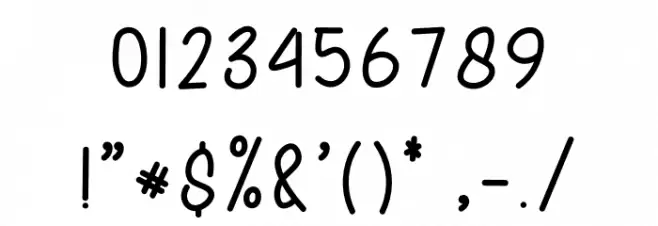 0123456789

!"#$%&'()* ,-./